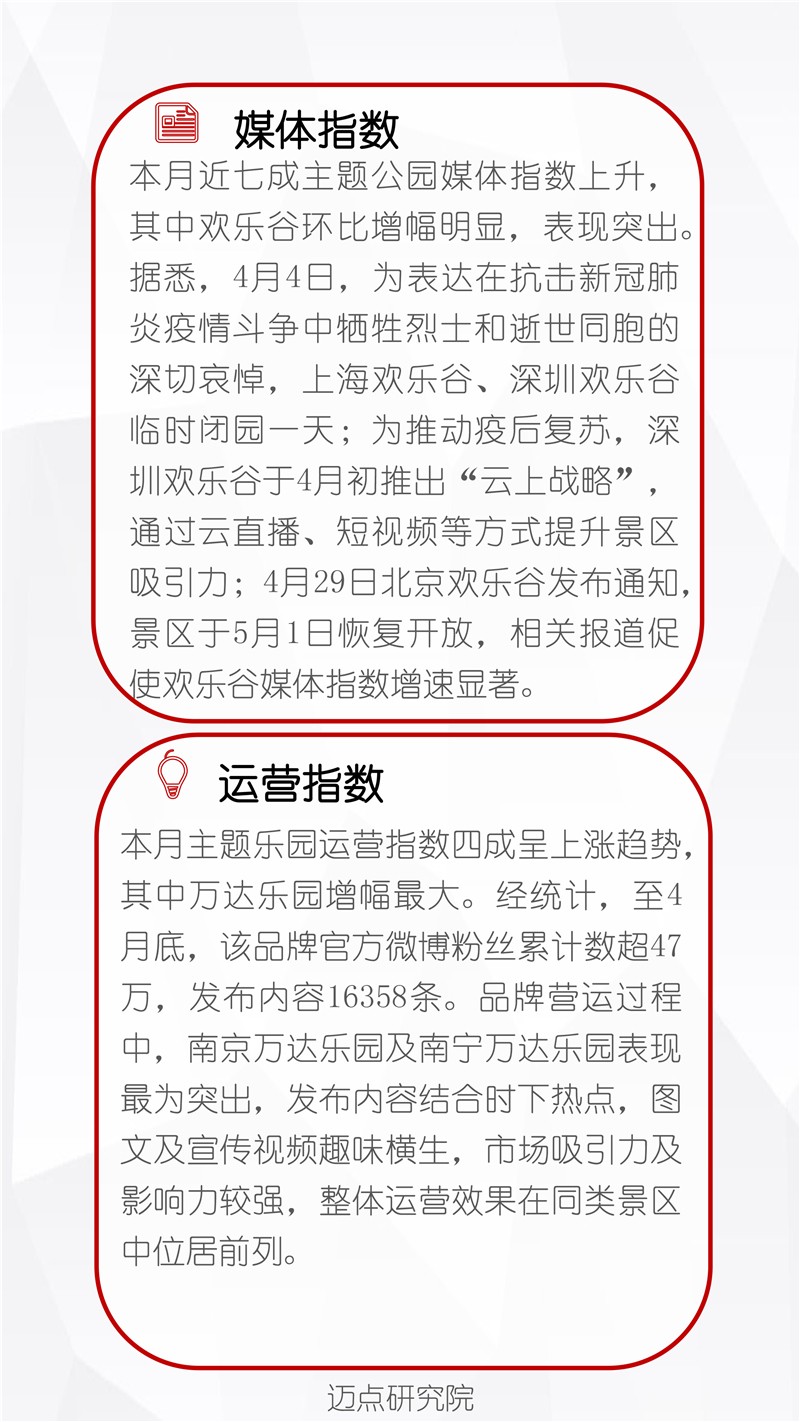 媒体指数

本月近七成主题公园媒体指数上升，其中欢乐谷环比增幅明显，表现突出。据悉，4月4日，为表达在抗击新冠肺炎疫情斗争中牺牲烈士和逝世同胞的深切哀悼，上海欢乐谷、深圳欢乐谷临时闭园一天；为推动疫后复苏，深圳欢乐谷于4月初推出“云上战略”，通过云直播、短视频等方式提升景区吸引力；4月29日北京欢乐谷发布通知，景区于5月1日恢复开放，相关报道促使欢乐谷媒体指数增速显著。

运营指数

本月主题乐园运营指数四成呈上涨趋势，其中万达乐园增幅最大。经统计，至4月底，该品牌官方微博粉丝累计数超47万，发布内容16358条。品牌营运过程中，南京万达乐园及南宁万达乐园表现最为突出，发布内容结合时下热点，图文及宣传视频趣味横生，市场吸引力及影响力较强，整体运营效果在同类景区中位居前列。

迈点研究院